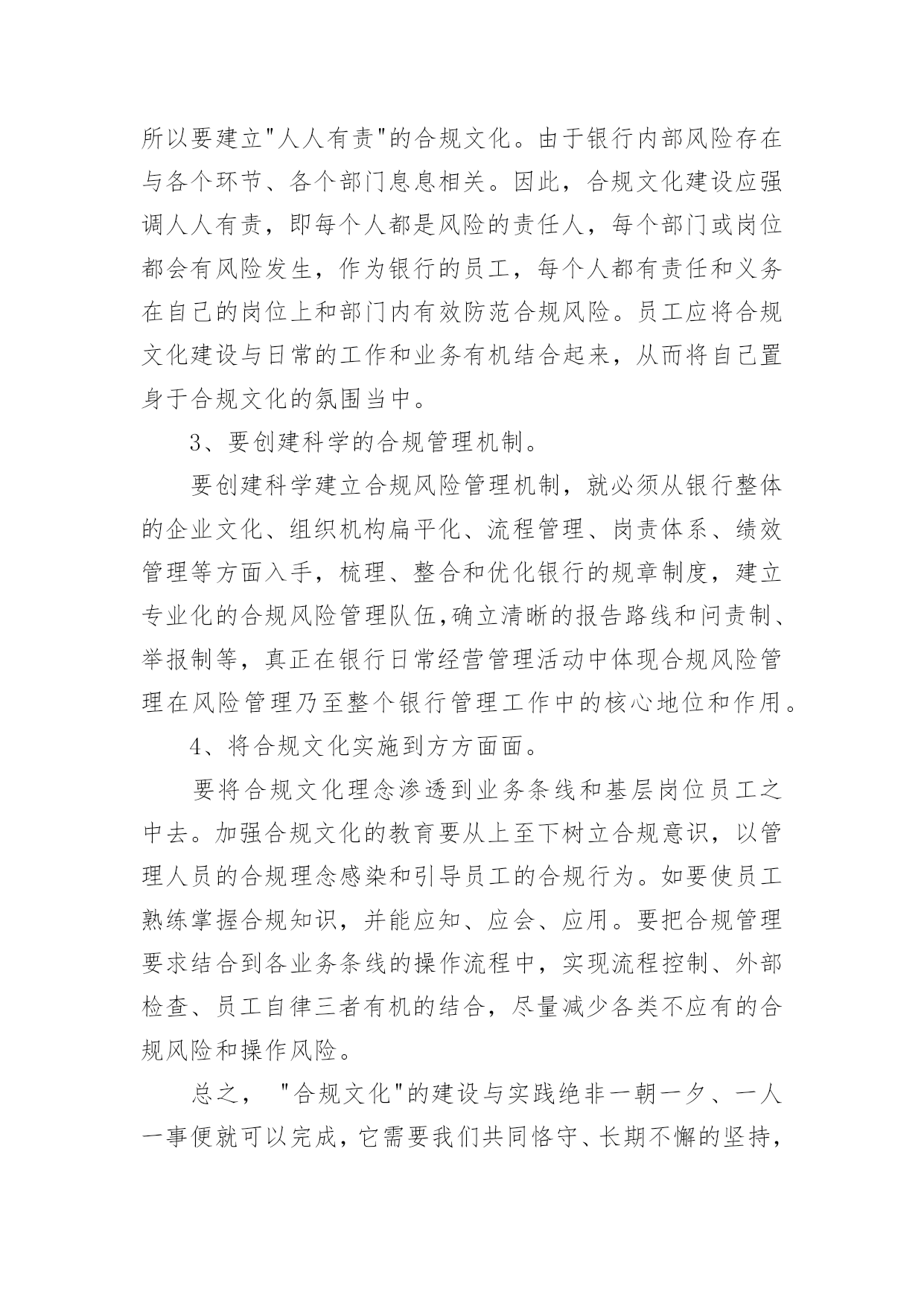 所以要建立"人人有责"的合规文化。由于银行内部风险存在与各个环节、各个部门息息相关。因此，合规文化建设应强调人人有责，即每个人都是风险的责任人，每个部门或岗位都会有风险发生，作为银行的员工，每个人都有责任和义务在自己的岗位上和部门内有效防范合规风险。员工应将合规文化建设与日常的工作和业务有机结合起来，从而将自己置身于合规文化的氛围当中。

3、要创建科学的合规管理机制。

要创建科学建立合规风险管理机制，就必须从银行整体的企业文化、组织机构扁平化、流程管理、岗责体系、绩效管理等方面入手，梳理、整合和优化银行的规章制度，建立专业化的合规风险管理队伍,确立清晰的报告路线和问责制、举报制等，真正在银行日常经营管理活动中体现合规风险管理在风险管理乃至整个银行管理工作中的核心地位和作用。

4、将合规文化实施到方方面面。

要将合规文化理念渗透到业务条线和基层岗位员工之中去。加强合规文化的教育要从上至下树立合规意识，以管理人员的合规理念感染和引导员工的合规行为。如要使员工熟练掌握合规知识，并能应知、应会、应用。要把合规管理要求结合到各业务条线的操作流程中，实现流程控制、外部检查、员工自律三者有机的结合，尽量减少各类不应有的合规风险和操作风险。

总之，"合规文化"的建设与实践绝非一朝一夕、一人一事便就可以完成，它需要我们共同恪守、长期不懈的坚持，